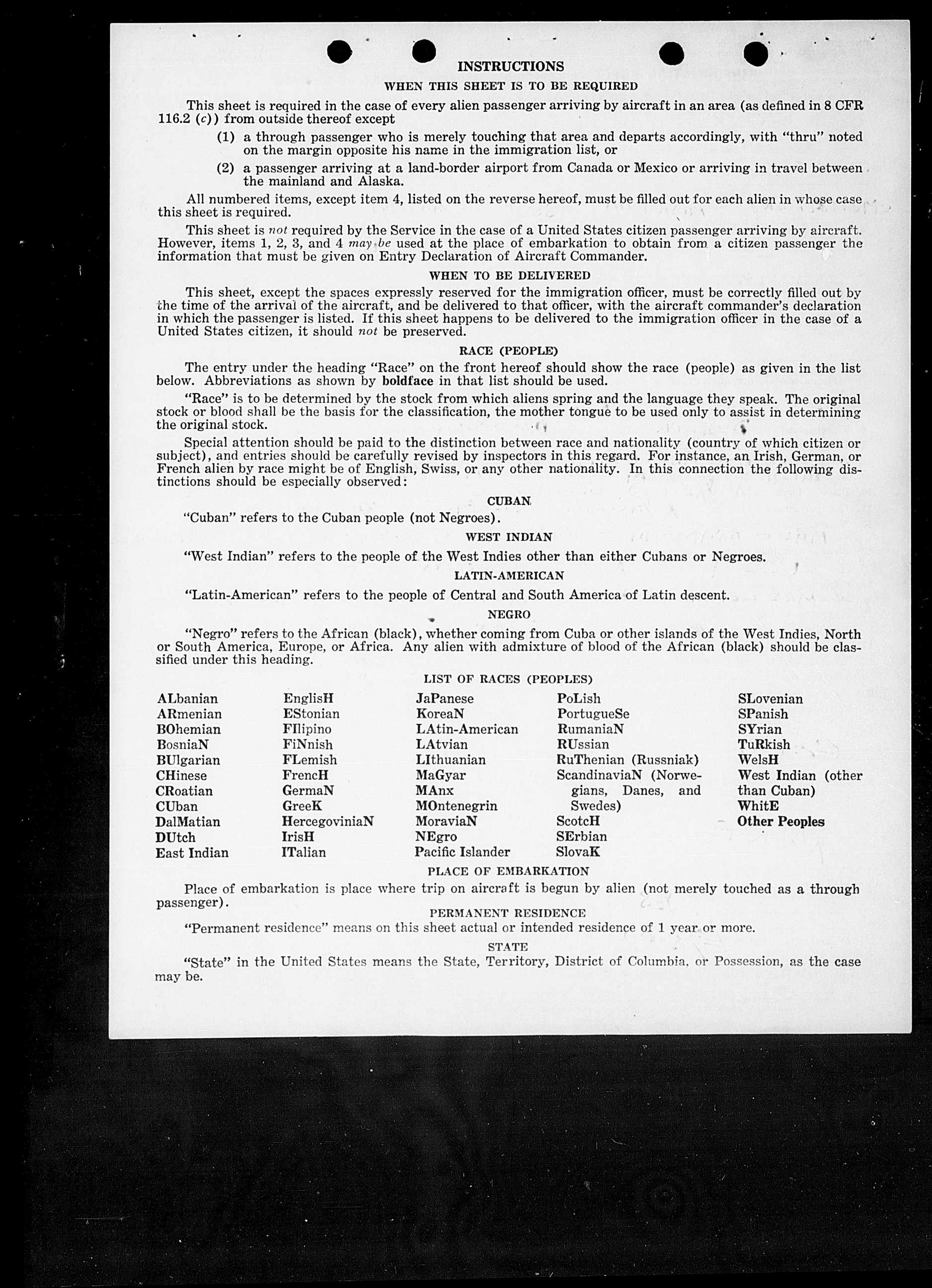 INSTRUCTIONS

WHEN THIS SHEET IS TO BE REQUIRED

This sheet is required in the case of every alien passenger arriving by aircraft in an area (as defined in 8 CFR 116.2 (c)) from outside thereof except

(1) a through passenger who is merely touching that area and departs accordingly, with "thru" noted on the margin opposite his name in the immigration list, or

(2) a passenger arriving at a land-border airport from Canada or Mexico or arriving in travel between the mainland and Alaska.

All numbered items, except item 4, listed on the reverse hereof, must be filled out for each alien in whose case this sheet is required.

This sheet is not required by the Service in the case of a United States citizen passenger arriving by aircraft. However, items 1, 2, 3, and 4 may be used at the place of embarkation to obtain from a citizen passenger the information that must be given on Entry Declaration of Aircraft Commander.

WHEN TO BE DELIVERED

This sheet, except the spaces expressly reserved for the immigration officer, must be correctly filled out by the time of the arrival of the aircraft, and be delivered to that officer, with the aircraft commander's declaration in which the passenger is listed. If this sheet happens to be delivered to the immigration officer in the case of a United States citizen, it should not be preserved.

RACE (PEOPLE)

The entry under the heading "Race" on the front hereof should show the race (people) as given in the list below. Abbreviations as shown by boldface in that list should be used.

"Race" is to be determined by the stock from which aliens spring and the language they speak. The original stock or blood shall be the basis for the classification, the mother tongue to be used only to assist in determining the original stock.

Special attention should be paid to the distinction between race and nationality (country of which citizen or subject), and entries should be carefully revised by inspectors in this regard. For instance, an Irish, German, or French alien by race might be of English, Swiss, or any other nationality. In this connection the following distinctions should be especially observed:

CUBAN

"Cuban" refers to the Cuban people (not Negroes).

WEST INDIAN

"West Indian" refers to the people of the West Indies other than either Cubans or Negroes.

LATIN-AMERICAN

"Latin-American" refers to the people of Central and South America of Latin descent.

NEGRO

"Negro" refers to the African (black), whether coming from Cuba or other islands of the West Indies, North or South America, Europe, or Africa. Any alien with admixture of blood of the African (black) should be classified under this heading.

LIST OF RACES (PEOPLES)

ALbanian
ARmenian
BOhemian
BosniaN
BUlgarian
CHinese
CRoatian
CUban
DalMatian
DUtch
East Indian

EnglisH
EStonian
FIlipino
FiNnish
FLemish
FrencH
GermaN
GreeK
HercegoviniaN
IrisH
ITalian

JaPanese
KoreaN
LAtin-American
LAtvian
LIthuanian
MaGyar
MAnx
MOntenegrin
MoraviaN
NEgro
Pacific Islander

PoLish
PortugueSe
RumaniaN
RUssian
RuThenian (Russniak)
ScandinaviaN (Norwegians, Danes, and Swedes)
ScotcH
SErbian
SlovaK

SLovenian
SPanish
SYrian
TuRkish
WelsH
West Indian (other than Cuban)
WhitE
Other Peoples

PLACE OF EMBARKATION

Place of embarkation is place where trip on aircraft is begun by alien (not merely touched as a through passenger).

PERMANENT RESIDENCE

"Permanent residence" means on this sheet actual or intended residence of 1 year or more.

STATE

"State" in the United States means the State, Territory, District of Columbia, or Possession, as the case may be.